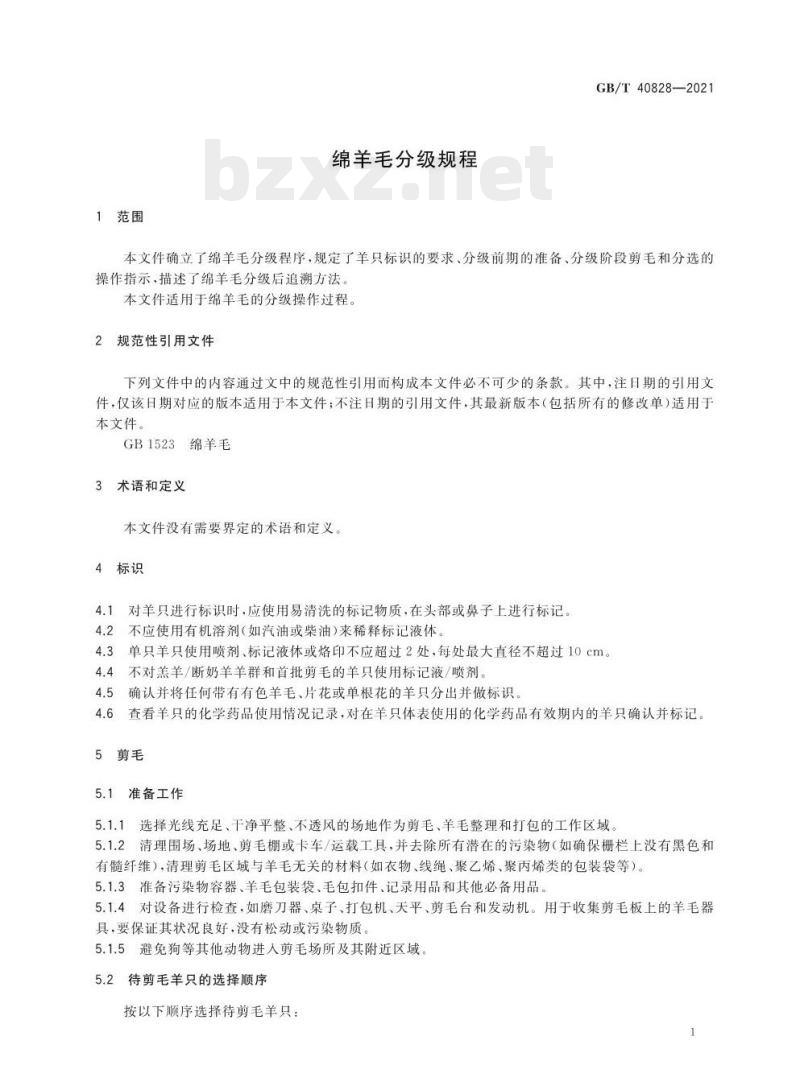 GB/T 40828—2021

bzxz.net

绵羊毛分级规程

1 范围

本文件确立了绵羊毛分级程序，规定了羊只标识的要求、分级前期的准备、分级阶段剪毛和分选的操作指示，描述了绵羊毛分级后追溯方法。

本文件适用于绵羊毛的分级操作过程。

2 规范性引用文件

下列文件中的内容通过文中的规范性引用而构成本文件必不可少的条款。其中，注日期的引用文件，仅该日期对应的版本适用于本文件；不注日期的引用文件，其最新版本（包括所有的修改单）适用于本文件。

GB 1523 绵羊毛

3 术语和定义

本文件没有需要界定的术语和定义。

4 标识

4.1 对羊只进行标识时，应使用易清洗的标记物质，在头部或鼻子上进行标记。

4.2 不应使用有机溶剂（如汽油或柴油）来稀释标记液体。

4.3 单只羊只使用喷剂、标记液体或烙印不应超过 2 处，每处最大直径不超过 10 cm。

4.4 不对羔羊/断奶羊羊群和首批剪毛的羊只使用标记液/喷剂。

4.5 确认并将任何带有有色羊毛、片花或单根花的羊只分出并做标识。

4.6 查看羊只的化学药品使用情况记录，对在羊只体表使用的化学药品有效期内的羊只确认并标记。

5 剪毛

5.1 准备工作

5.1.1 选择光线充足、干净平整、不透风的场地作为剪毛、羊毛整理和打包的工作区域。

5.1.2 清理围场、场地、剪毛棚或卡车/运载工具，并去除所有潜在的污染物（如确保栅栏上没有黑色和有髓纤维），清理剪毛区域与羊毛无关的材料（如衣物、线绳、聚乙烯、聚丙烯类的包装袋等）。

5.1.3 准备污染物容器、羊毛包装袋、毛包扣件、记录用品和其他必备用品。

5.1.4 对设备进行检查，如磨刀器、桌子、打包机、天平、剪毛台和发动机。用于收集剪毛板上的羊毛器具，要保证其状况良好，没有松动或污染物质。

5.1.5 避免狗等其他动物进入剪毛场所及其附近区域。

5.2 待剪毛羊只的选择顺序

按以下顺序选择待剪毛羊只：

1